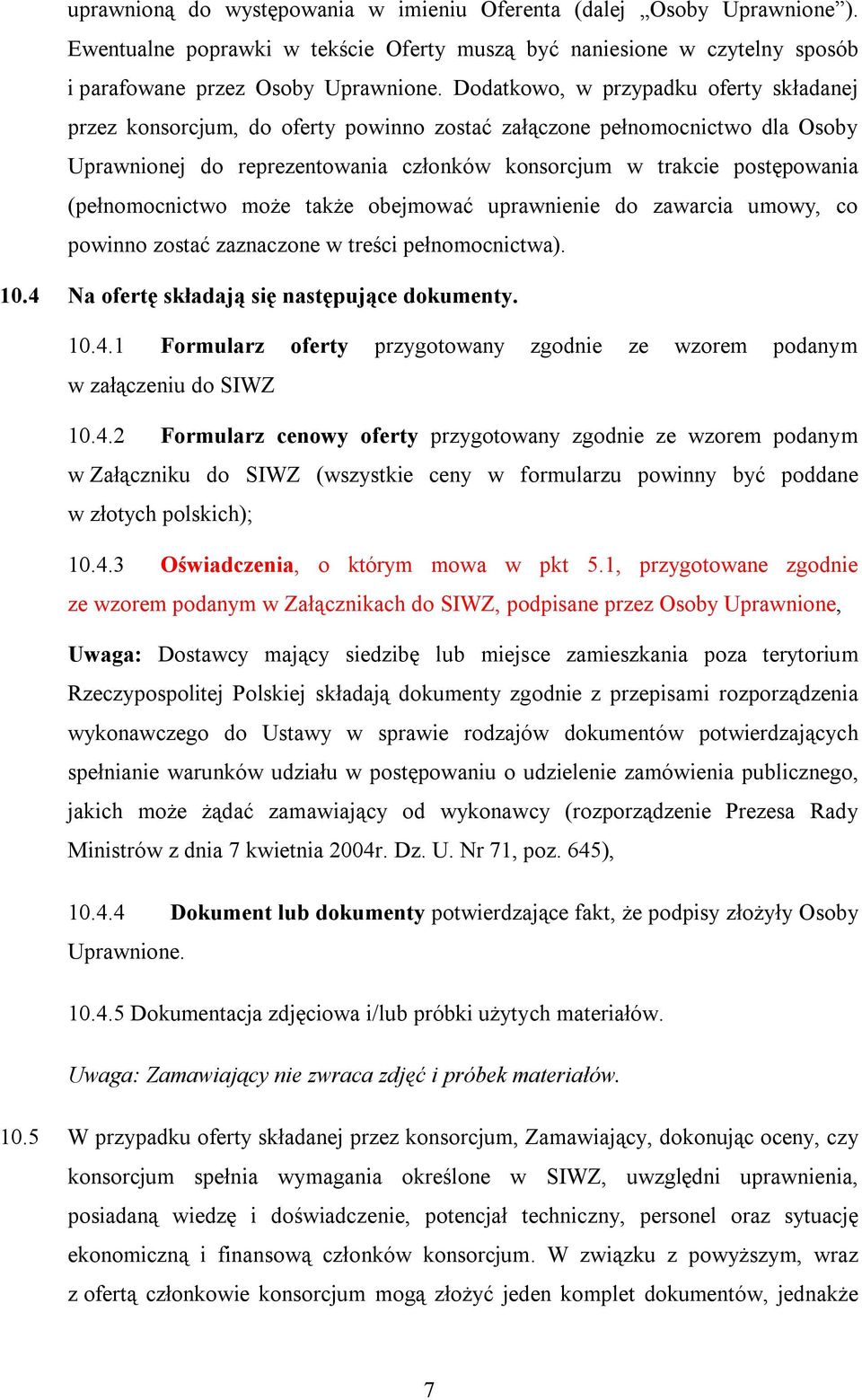 uprawnioną do występowania w imieniu Oferenta (dalej „Osoby Uprawnione”). Ewentualne poprawki w tekście Oferty muszą być naniesione w czytelny sposób i parafowane przez Osoby Uprawnione. Dodatkowo, w przypadku oferty składanej przez konsorcjum, do oferty powinno zostać załączone pełnomocnictwo dla Osoby Uprawnionej do reprezentowania członków konsorcjum w trakcie postępowania (pełnomocnictwo może także obejmować uprawnienie do zawarcia umowy, co powinno zostać zaznaczone w treści pełnomocnictwa).

10.4 Na ofertę składają się następujące dokumenty.

10.4.1 Formularz oferty przygotowany zgodnie ze wzorem podanym w załączeniu do SIWZ

10.4.2 Formularz cenowy oferty przygotowany zgodnie ze wzorem podanym w Załączniku do SIWZ (wszystkie ceny w formularzu powinny być poddane w złotych polskich);

10.4.3 Oświadczenia, o którym mowa w pkt 5.1, przygotowane zgodnie ze wzorem podanym w Załącznikach do SIWZ, podpisane przez Osoby Uprawnione,

Uwaga: Dostawcy mający siedzibę lub miejsce zamieszkania poza terytorium Rzeczypospolitej Polskiej składają dokumenty zgodnie z przepisami rozporządzenia wykonawczego do Ustawy w sprawie rodzajów dokumentów potwierdzających spełnianie warunków udziału w postępowaniu o udzielenie zamówienia publicznego, jakich może żądać zamawiający od wykonawcy (rozporządzenie Prezesa Rady Ministrów z dnia 7 kwietnia 2004r. Dz. U. Nr 71, poz. 645),

10.4.4 Dokument lub dokumenty potwierdzające fakt, że podpisy złożyły Osoby Uprawnione.

10.4.5 Dokumentacja zdjęciowa i/lub próbki użytych materiałów.

Uwaga: Zamawiający nie zwraca zdjęć i próbek materiałów.

10.5 W przypadku oferty składanej przez konsorcjum, Zamawiający, dokonując oceny, czy konsorcjum spełnia wymagania określone w SIWZ, uwzględni uprawnienia, posiadaną wiedzę i doświadczenie, potencjał techniczny, personel oraz sytuację ekonomiczną i finansową członków konsorcjum. W związku z powyższym, wraz z ofertą członkowie konsorcjum mogą złożyć jeden komplet dokumentów, jednakże

7